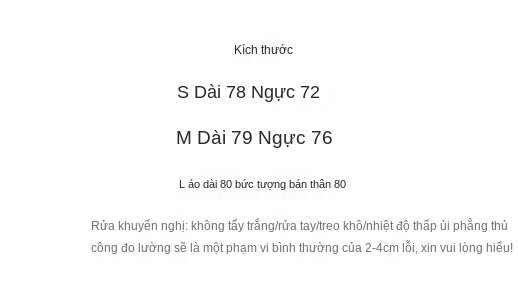 Kích thước

S Dài 78 Ngực 72

M Dài 79 Ngực 76

L áo dài 80 bức tượng bán thân 80

Rửa khuyến nghị: không tẩy trắng/rửa tay/treo khô/nhiệt độ thấp ủi phẳng thủ công đo lường sẽ là một phạm vi bình thường của 2-4cm lỗi, xin vui lòng hiểu!